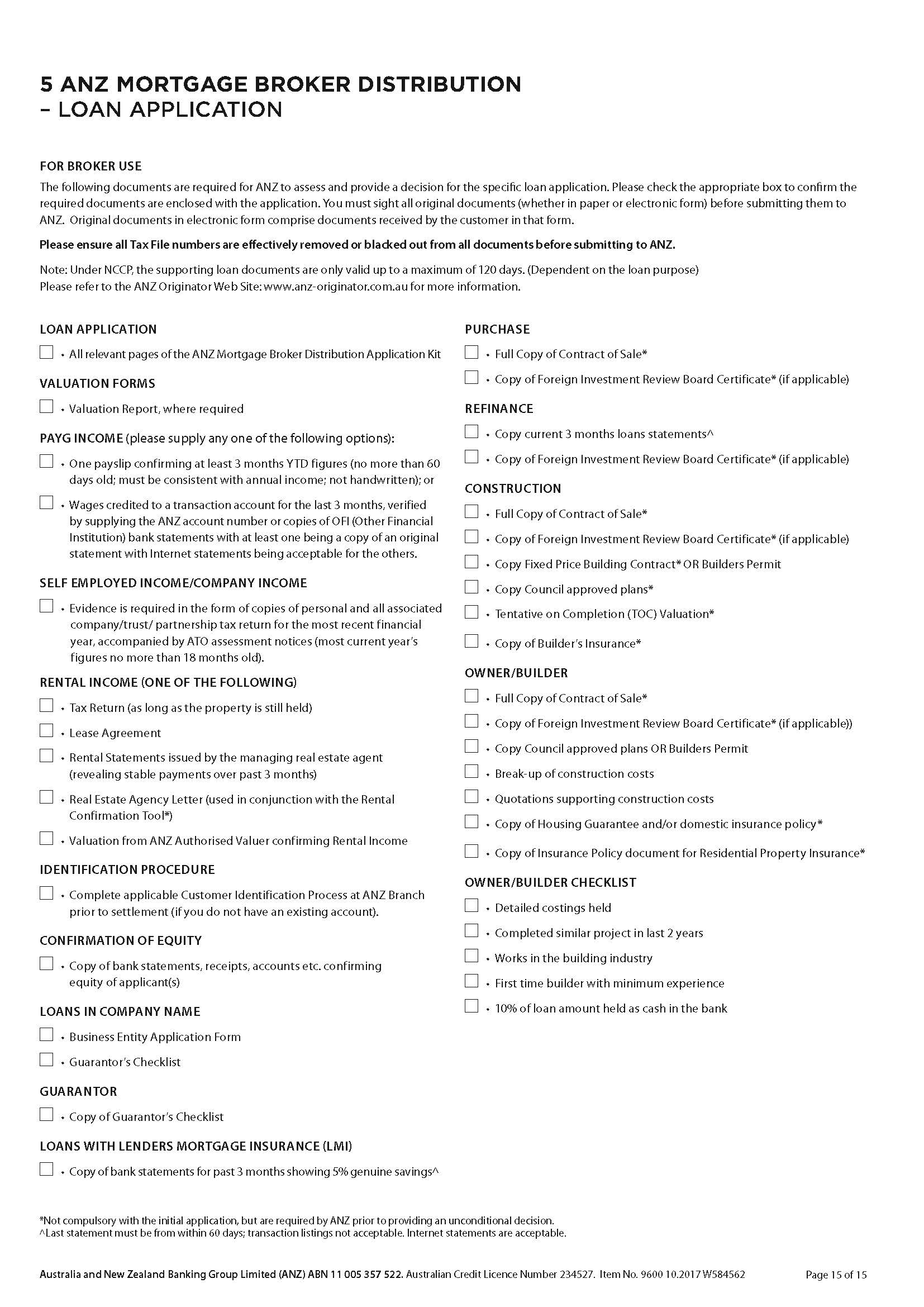 5 ANZ MORTGAGE BROKER DISTRIBUTION – LOAN APPLICATION

FOR BROKER USE

The following documents are required for ANZ to assess and provide a decision for the specific loan application. Please check the appropriate box to confirm the required documents are enclosed with the application. You must sight all original documents (whether in paper or electronic form) before submitting them to ANZ. Original documents in electronic form comprise documents received by the customer in that form.

Please ensure all Tax File numbers are effectively removed or blacked out from all documents before submitting to ANZ.

Note: Under NCCP, the supporting loan documents are only valid up to a maximum of 120 days. (Dependent on the loan purpose)
Please refer to the ANZ Originator Web Site: www.anz-originator.com.au for more information.

LOAN APPLICATION

• All relevant pages of the ANZ Mortgage Broker Distribution Application Kit

VALUATION FORMS

• Valuation Report, where required

PAYG INCOME (please supply any one of the following options):

• One payslip confirming at least 3 months YTD figures (no more than 60 days old; must be consistent with annual income; not handwritten); or

• Wages credited to a transaction account for the last 3 months, verified by supplying the ANZ account number or copies of OFI (Other Financial Institution) bank statements with at least one being a copy of an original statement with Internet statements being acceptable for the others.

SELF EMPLOYED INCOME/COMPANY INCOME

• Evidence is required in the form of copies of personal and all associated company/trust/ partnership tax return for the most recent financial year, accompanied by ATO assessment notices (most current year's figures no more than 18 months old).

RENTAL INCOME (ONE OF THE FOLLOWING)

• Tax Return (as long as the property is still held)

• Lease Agreement

• Rental Statements issued by the managing real estate agent (revealing stable payments over past 3 months)

• Real Estate Agency Letter (used in conjunction with the Rental Confirmation Tool*)

• Valuation from ANZ Authorised Valuer confirming Rental Income

IDENTIFICATION PROCEDURE

• Complete applicable Customer Identification Process at ANZ Branch prior to settlement (if you do not have an existing account).

CONFIRMATION OF EQUITY

• Copy of bank statements, receipts, accounts etc. confirming equity of applicant(s)

LOANS IN COMPANY NAME

• Business Entity Application Form

• Guarantor's Checklist

GUARANTOR

• Copy of Guarantor's Checklist

LOANS WITH LENDERS MORTGAGE INSURANCE (LMI)

• Copy of bank statements for past 3 months showing 5% genuine savings^

PURCHASE

• Full Copy of Contract of Sale*

• Copy of Foreign Investment Review Board Certificate* (if applicable)

REFINANCE

• Copy current 3 months loans statements^

• Copy of Foreign Investment Review Board Certificate* (if applicable)

CONSTRUCTION

• Full Copy of Contract of Sale*

• Copy of Foreign Investment Review Board Certificate* (if applicable)

• Copy Fixed Price Building Contract* OR Builders Permit

• Copy Council approved plans*

• Tentative on Completion (TOC) Valuation*

• Copy of Builder's Insurance*

OWNER/BUILDER

• Full Copy of Contract of Sale*

• Copy of Foreign Investment Review Board Certificate* (if applicable))

• Copy Council approved plans OR Builders Permit

• Break-up of construction costs

• Quotations supporting construction costs

• Copy of Housing Guarantee and/or domestic insurance policy*

• Copy of Insurance Policy document for Residential Property Insurance*

OWNER/BUILDER CHECKLIST

• Detailed costings held

• Completed similar project in last 2 years

• Works in the building industry

• First time builder with minimum experience

• 10% of loan amount held as cash in the bank

*Not compulsory with the initial application, but are required by ANZ prior to providing an unconditional decision.
^Last statement must be from within 60 days; transaction listings not acceptable. Internet statements are acceptable.

Australia and New Zealand Banking Group Limited (ANZ) ABN 11 005 357 522. Australian Credit Licence Number 234527. Item No. 9600 10.2017 W584562 Page 15 of 15